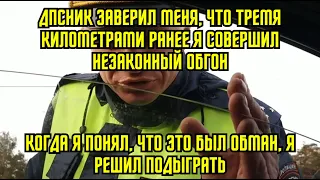 ДПСНИК ЗАВЕРИЛ МЕНЯ, ЧТО ТРЕМЯ КИЛОМЕТРАМИ РАНЕЕ Я СОВЕРШИЛ НЕЗАКОННЫЙ ОБГОН

КОГДА Я ПОНЯЛ, ЧТО ЭТО БЫЛ ОБМАН, Я РЕШИЛ ПОДЫГРАТЬ